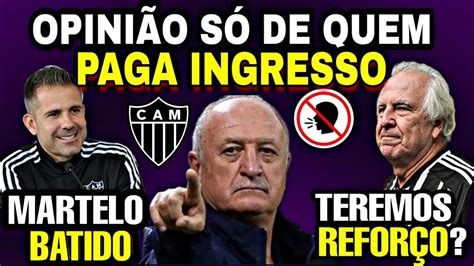 OPINIÃO SÓ DE QUEM
PAGA INGRESSO

CAM

CAM

MARTELO
BATIDO

TEREMOS
REFORÇO?